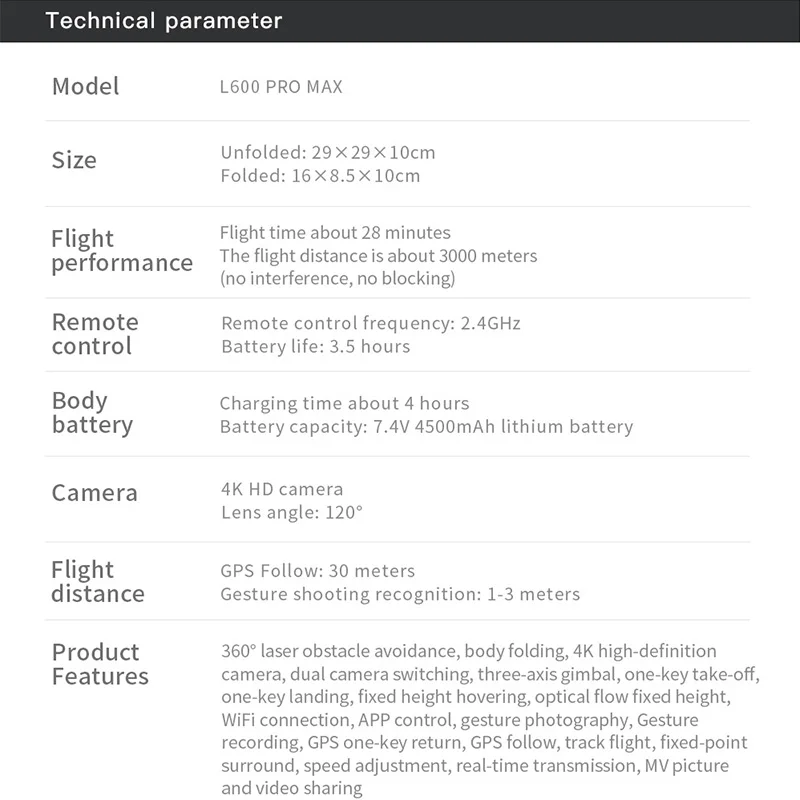 Technical parameter

Model
L600 PRO MAX

Size
Unfolded: 29×29×10cm
Folded: 16×8.5×10cm

Flight performance
Flight time about 28 minutes
The flight distance is about 3000 meters
(no interference, no blocking)

Remote control
Remote control frequency: 2.4GHz
Battery life: 3.5 hours

Body battery
Charging time about 4 hours
Battery capacity: 7.4V 4500mAh lithium battery

Camera
4K HD camera
Lens angle: 120°

Flight distance
GPS Follow: 30 meters
Gesture shooting recognition: 1-3 meters

Product Features
360° laser obstacle avoidance, body folding, 4K high-definition camera, dual camera switching, three-axis gimbal, one-key take-off, one-key landing, fixed height hovering, optical flow fixed height, WiFi connection, APP control, gesture photography, Gesture recording, GPS one-key return, GPS follow, track flight, fixed-point surround, speed adjustment, real-time transmission, MV picture and video sharing